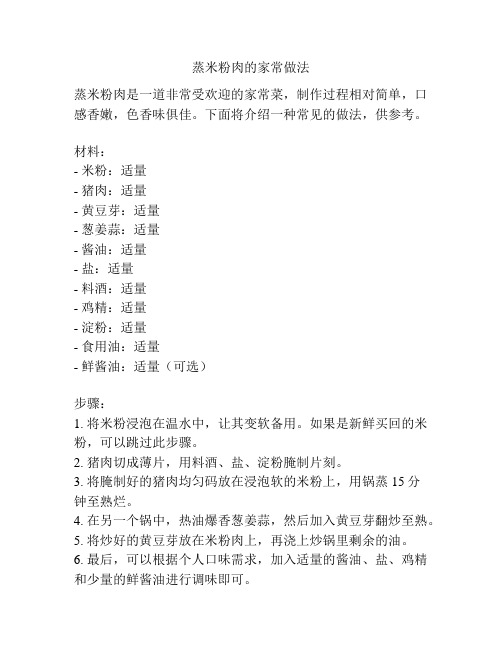 蒸米粉肉的家常做法

蒸米粉肉是一道非常受欢迎的家常菜，制作过程相对简单，口感香嫩，色香味俱佳。下面将介绍一种常见的做法，供参考。

材料：
- 米粉：适量
- 猪肉：适量
- 黄豆芽：适量
- 葱姜蒜：适量
- 酱油：适量
- 盐：适量
- 料酒：适量
- 鸡精：适量
- 淀粉：适量
- 食用油：适量
- 鲜酱油：适量（可选）

步骤：
1. 将米粉浸泡在温水中，让其变软备用。如果是新鲜买回的米粉，可以跳过此步骤。
2. 猪肉切成薄片，用料酒、盐、淀粉腌制片刻。
3. 将腌制好的猪肉均匀码放在浸泡软的米粉上，用锅蒸 15 分钟至熟烂。
4. 在另一个锅中，热油爆香葱姜蒜，然后加入黄豆芽翻炒至熟。
5. 将炒好的黄豆芽放在米粉肉上，再浇上炒锅里剩余的油。
6. 最后，可以根据个人口味需求，加入适量的酱油、盐、鸡精和少量的鲜酱油进行调味即可。